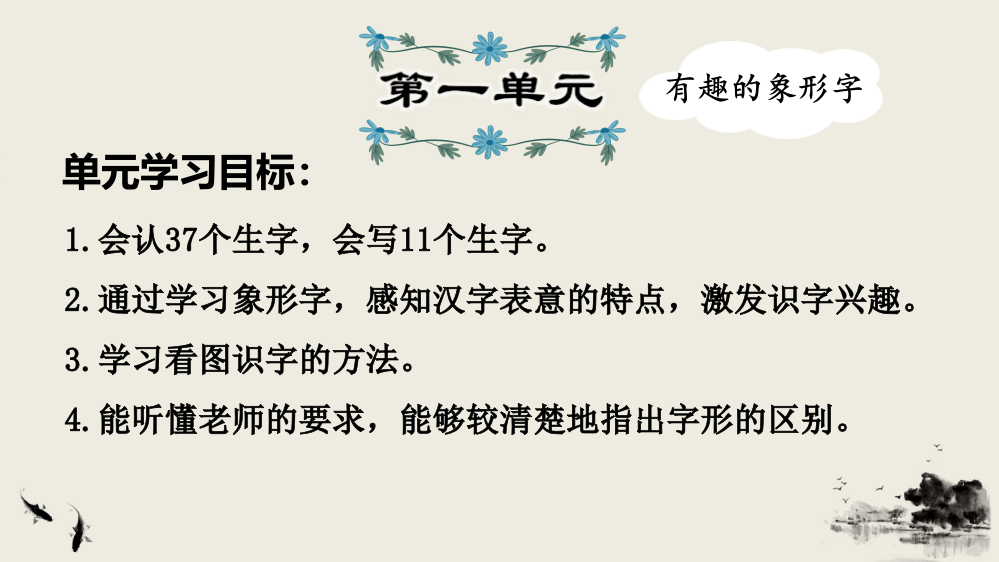 第一单元

有趣的象形字

单元学习目标：

1.会认37个生字，会写11个生字。

2.通过学习象形字，感知汉字表意的特点，激发识字兴趣。

3.学习看图识字的方法。

4.能听懂老师的要求，能够较清楚地指出字形的区别。